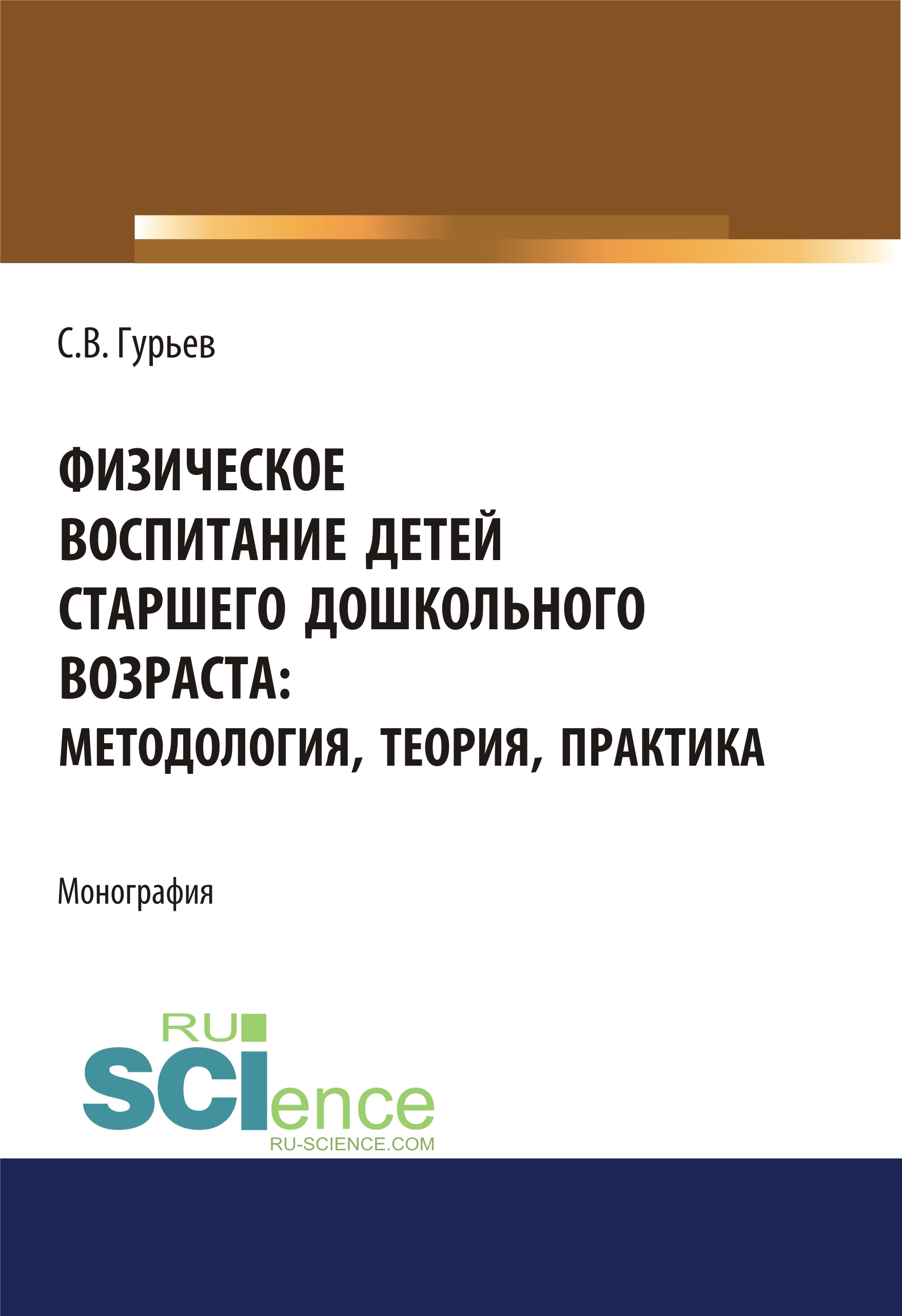 С.В. Гурьев

ФИЗИЧЕСКОЕ ВОСПИТАНИЕ ДЕТЕЙ СТАРШЕГО ДОШКОЛЬНОГО ВОЗРАСТА: МЕТОДОЛОГИЯ, ТЕОРИЯ, ПРАКТИКА

Монография

RU
SCIence
RU-SCIENCE.COM